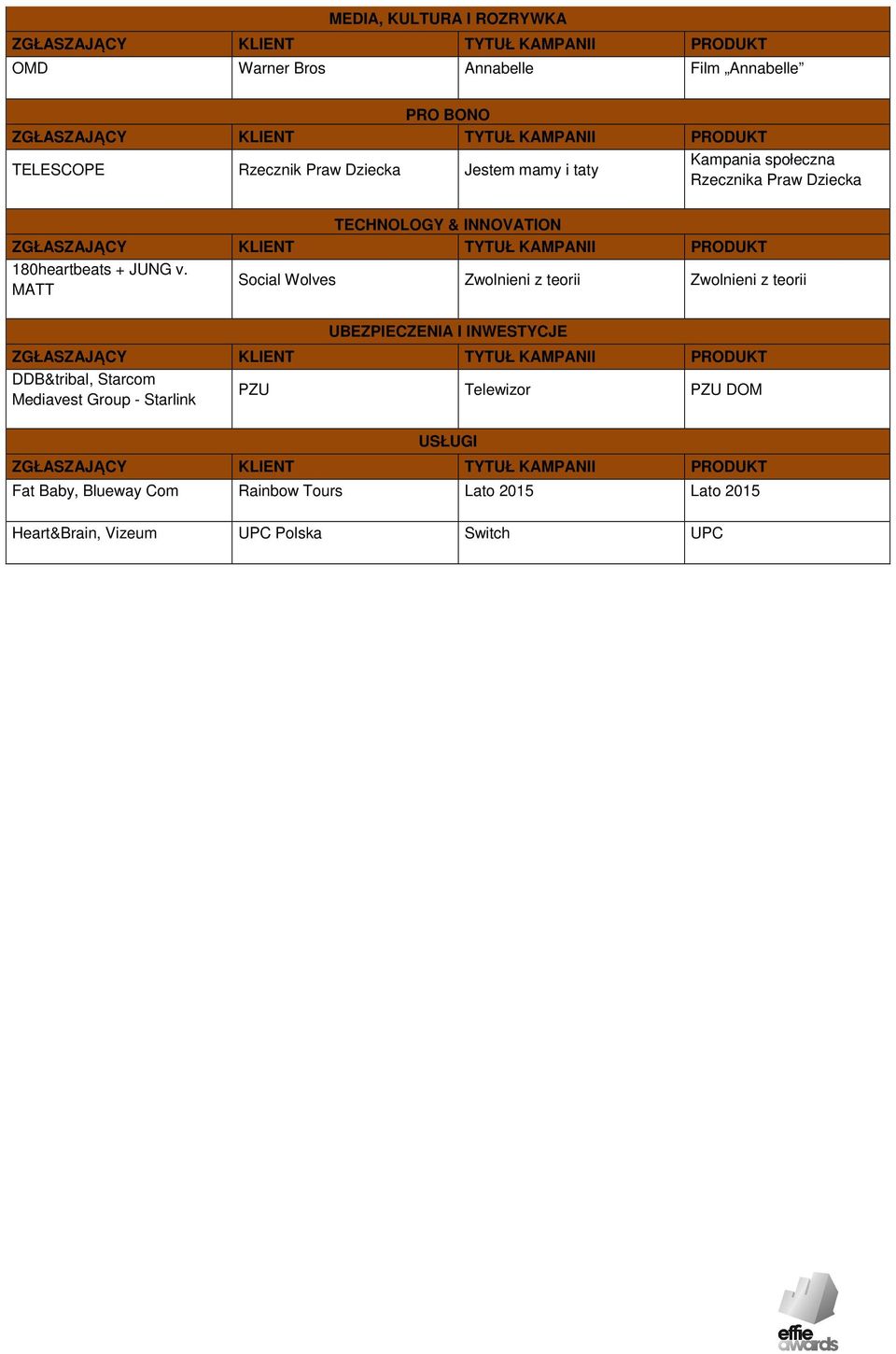 MEDIA, KULTURA I ROZRYWKA

| ZGŁASZAJĄCY | KLIENT | TYTUŁ KAMPANII | PRODUKT |
|---|---|---|---|
| OMD | Warner Bros | Annabelle | Film „Annabelle” |

PRO BONO

| ZGŁASZAJĄCY | KLIENT | TYTUŁ KAMPANII | PRODUKT |
|---|---|---|---|
| TELESCOPE | Rzecznik Praw Dziecka | Jestem mamy i taty | Kampania społeczna Rzecznika Praw Dziecka |

TECHNOLOGY & INNOVATION

| ZGŁASZAJĄCY | KLIENT | TYTUŁ KAMPANII | PRODUKT |
|---|---|---|---|
| 180heartbeats + JUNG v. MATT | Social Wolves | Zwolnieni z teorii | Zwolnieni z teorii |

UBEZPIECZENIA I INWESTYCJE

| ZGŁASZAJĄCY | KLIENT | TYTUŁ KAMPANII | PRODUKT |
|---|---|---|---|
| DDB&tribal, Starcom Mediavest Group - Starlink | PZU | Telewizor | PZU DOM |

USŁUGI

| ZGŁASZAJĄCY | KLIENT | TYTUŁ KAMPANII | PRODUKT |
|---|---|---|---|
| Fat Baby, Blueway Com | Rainbow Tours | Lato 2015 | Lato 2015 |
| Heart&Brain, Vizeum | UPC Polska | Switch | UPC |

effie awards